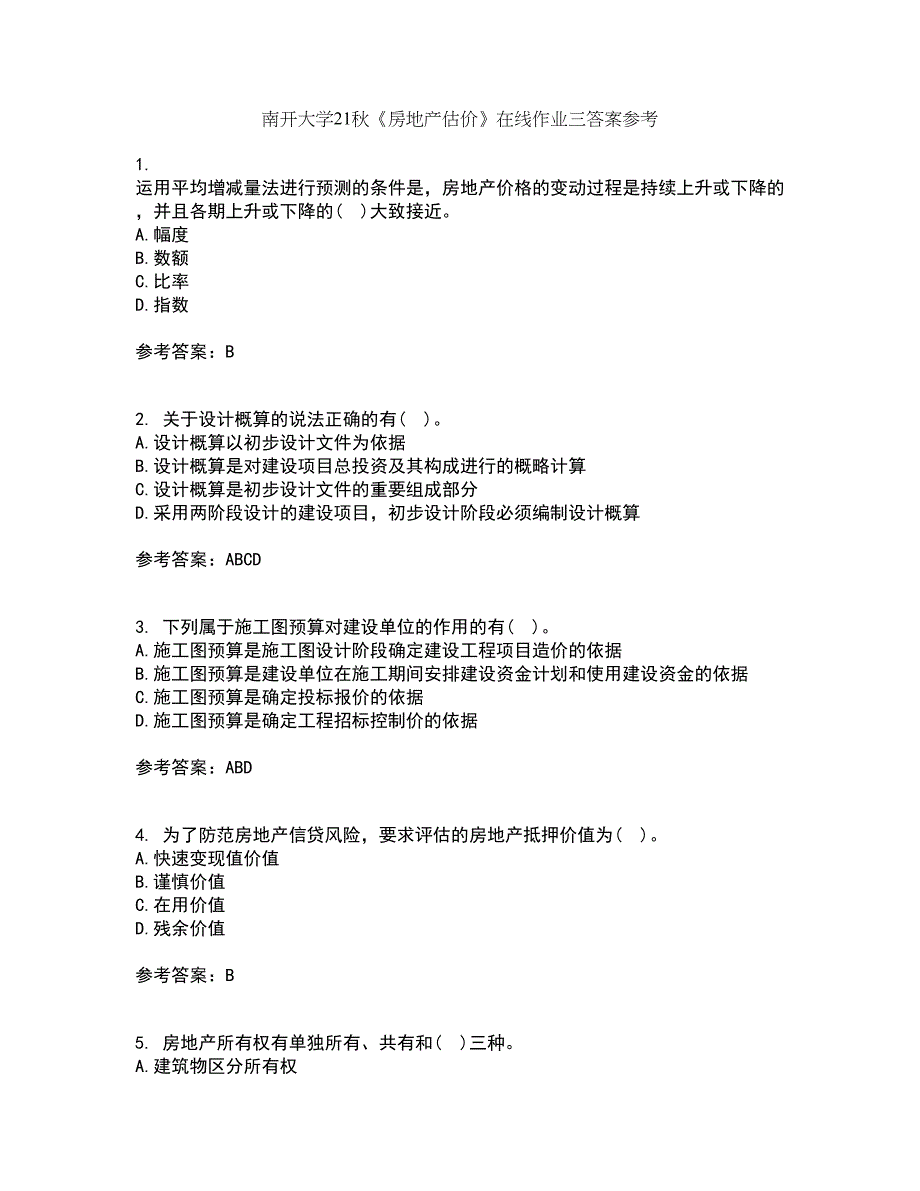 南开大学21秋《房地产估价》在线作业三答案参考

1.
运用平均增减量法进行预测的条件是，房地产价格的变动过程是持续上升或下降的，并且各期上升或下降的（ ）大致接近。
A.幅度
B.数额
C.比率
D.指数

参考答案：B

2. 关于设计概算的说法正确的有（ ）。
A.设计概算以初步设计文件为依据
B.设计概算是对建设项目总投资及其构成进行的概略计算
C.设计概算是初步设计文件的重要组成部分
D.采用两阶段设计的建设项目，初步设计阶段必须编制设计概算

参考答案：ABCD

3. 下列属于施工图预算对建设单位的作用的有（ ）。
A.施工图预算是施工图设计阶段确定建设工程项目造价的依据
B.施工图预算是建设单位在施工期间安排建设资金计划和使用建设资金的依据
C.施工图预算是确定投标报价的依据
D.施工图预算是确定工程招标控制价的依据

参考答案：ABD

4. 为了防范房地产信贷风险，要求评估的房地产抵押价值为（ ）。
A.快速变现值价值
B.谨慎价值
C.在用价值
D.残余价值

参考答案：B

5. 房地产所有权有单独所有、共有和（ ）三种。
A.建筑物区分所有权